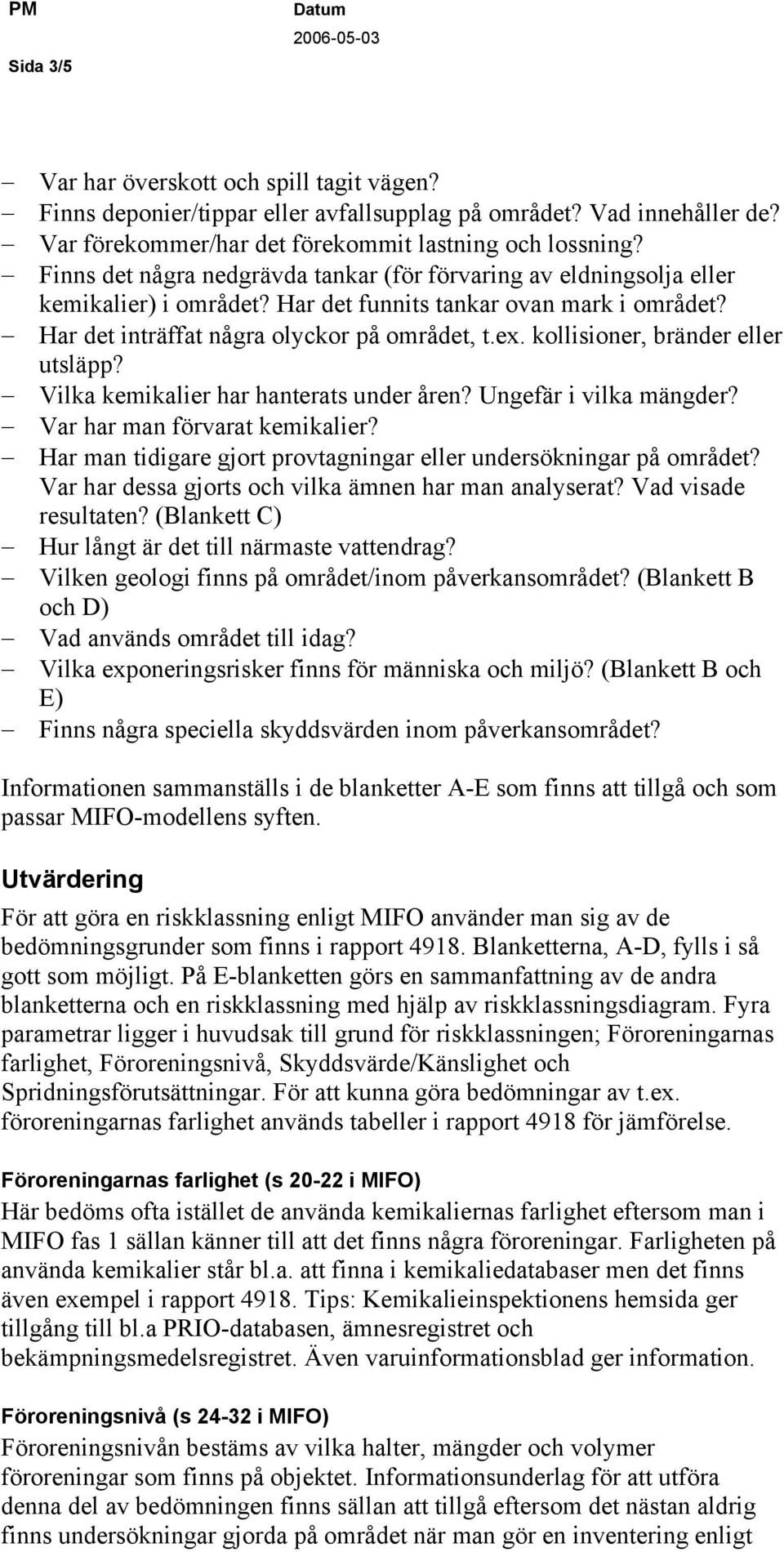 PM Datum 2006-05-03
Sida 3/5

– Var har överskott och spill tagit vägen?
– Finns deponier/tippar eller avfallsupplag på området? Vad innehåller de?
– Var förekommer/har det förekommit lastning och lossning?
– Finns det några nedgrävda tankar (för förvaring av eldningsolja eller kemikalier) i området? Har det funnits tankar ovan mark i området?
– Har det inträffat några olyckor på området, t.ex. kollisioner, bränder eller utsläpp?
– Vilka kemikalier har hanterats under åren? Ungefär i vilka mängder?
– Var har man förvarat kemikalier?
– Har man tidigare gjort provtagningar eller undersökningar på området? Var har dessa gjorts och vilka ämnen har man analyserat? Vad visade resultaten? (Blankett C)
– Hur långt är det till närmaste vattendrag?
– Vilken geologi finns på området/inom påverkansområdet? (Blankett B och D)
– Vad används området till idag?
– Vilka exponeringsrisker finns för människa och miljö? (Blankett B och E)
– Finns några speciella skyddsvärden inom påverkansområdet?

Informationen sammanställs i de blanketter A-E som finns att tillgå och som passar MIFO-modellens syften.

Utvärdering
För att göra en riskklassning enligt MIFO använder man sig av de bedömningsgrunder som finns i rapport 4918. Blanketterna, A-D, fylls i så gott som möjligt. På E-blanketten görs en sammanfattning av de andra blanketterna och en riskklassning med hjälp av riskklassningsdiagram. Fyra parametrar ligger i huvudsak till grund för riskklassningen; Föroreningarnas farlighet, Föroreningsnivå, Skyddsvärde/Känslighet och Spridningsförutsättningar. För att kunna göra bedömningar av t.ex. föroreningarnas farlighet används tabeller i rapport 4918 för jämförelse.

Föroreningarnas farlighet (s 20-22 i MIFO)
Här bedöms ofta istället de använda kemikaliernas farlighet eftersom man i MIFO fas 1 sällan känner till att det finns några föroreningar. Farligheten på använda kemikalier står bl.a. att finna i kemikaliedatabaser men det finns även exempel i rapport 4918. Tips: Kemikalieinspektionens hemsida ger tillgång till bl.a PRIO-databasen, ämnesregistret och bekämpningsmedelsregistret. Även varuinformationsblad ger information.

Föroreningsnivå (s 24-32 i MIFO)
Föroreningsnivån bestäms av vilka halter, mängder och volymer föroreningar som finns på objektet. Informationsunderlag för att utföra denna del av bedömningen finns sällan att tillgå eftersom det nästan aldrig finns undersökningar gjorda på området när man gör en inventering enligt